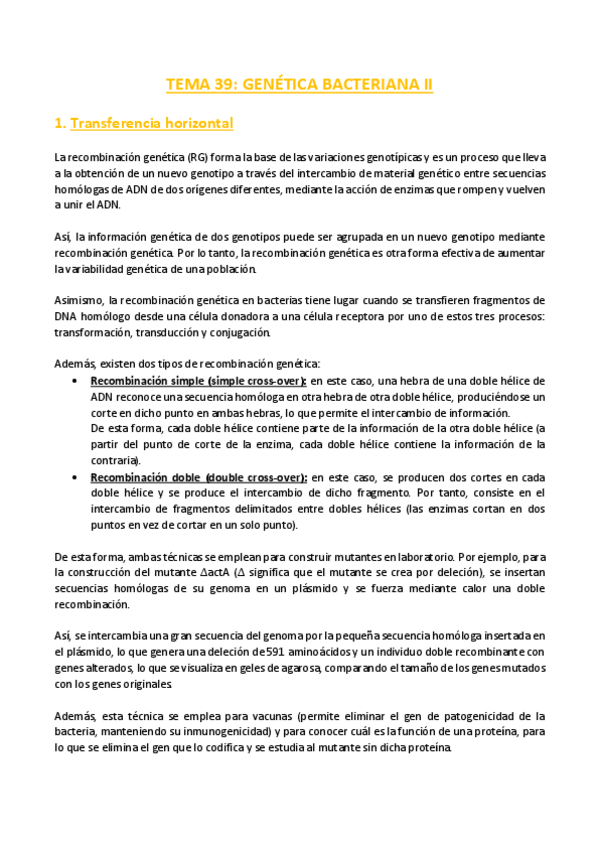 TEMA 39: GENÉTICA BACTERIANA II

1. Transferencia horizontal

La recombinación genética (RG) forma la base de las variaciones genotípicas y es un proceso que lleva a la obtención de un nuevo genotipo a través del intercambio de material genético entre secuencias homólogas de ADN de dos orígenes diferentes, mediante la acción de enzimas que rompen y vuelven a unir el ADN.

Así, la información genética de dos genotipos puede ser agrupada en un nuevo genotipo mediante recombinación genética. Por lo tanto, la recombinación genética es otra forma efectiva de aumentar la variabilidad genética de una población.

Asimismo, la recombinación genética en bacterias tiene lugar cuando se transfieren fragmentos de DNA homólogo desde una célula donadora a una célula receptora por uno de estos tres procesos: transformación, transducción y conjugación.

Además, existen dos tipos de recombinación genética:
• Recombinación simple (simple cross-over): en este caso, una hebra de una doble hélice de ADN reconoce una secuencia homóloga en otra hebra de otra doble hélice, produciéndose un corte en dicho punto en ambas hebras, lo que permite el intercambio de información.
De esta forma, cada doble hélice contiene parte de la información de la otra doble hélice (a partir del punto de corte de la enzima, cada doble hélice contiene la información de la contraria).
• Recombinación doble (double cross-over): en este caso, se producen dos cortes en cada doble hélice y se produce el intercambio de dicho fragmento. Por tanto, consiste en el intercambio de fragmentos delimitados entre dobles hélices (las enzimas cortan en dos puntos en vez de cortar en un solo punto).

De esta forma, ambas técnicas se emplean para construir mutantes en laboratorio. Por ejemplo, para la construcción del mutante ΔactA (Δ significa que el mutante se crea por deleción), se insertan secuencias homólogas de su genoma en un plásmido y se fuerza mediante calor una doble recombinación.

Así, se intercambia una gran secuencia del genoma por la pequeña secuencia homóloga insertada en el plásmido, lo que genera una deleción de 591 aminoácidos y un individuo doble recombinante con genes alterados, lo que se visualiza en geles de agarosa, comparando el tamaño de los genes mutados con los genes originales.

Además, esta técnica se emplea para vacunas (permite eliminar el gen de patogenicidad de la bacteria, manteniendo su inmunogenicidad) y para conocer cuál es la función de una proteína, para lo que se elimina el gen que lo codifica y se estudia al mutante sin dicha proteína.